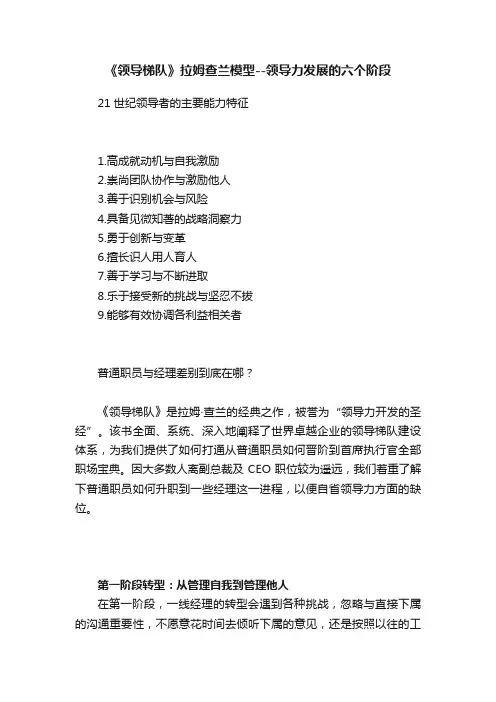 《领导梯队》拉姆查兰模型--领导力发展的六个阶段

21 世纪领导者的主要能力特征

1.高成就动机与自我激励
2.崇尚团队协作与激励他人
3.善于识别机会与风险
4.具备见微知著的战略洞察力
5.勇于创新与变革
6.擅长识人用人育人
7.善于学习与不断进取
8.乐于接受新的挑战与坚忍不拔
9.能够有效协调各利益相关者

普通职员与经理差别到底在哪？

《领导梯队》是拉姆·查兰的经典之作，被誉为“领导力开发的圣经”。该书全面、系统、深入地阐释了世界卓越企业的领导梯队建设体系，为我们提供了如何打通从普通职员如何晋阶到首席执行官全部职场宝典。因大多数人离副总裁及 CEO 职位较为遥远，我们着重了解下普通职员如何升职到一些经理这一进程，以便自省领导力方面的缺位。

第一阶段转型：从管理自我到管理他人
在第一阶段，一线经理的转型会遇到各种挑战，忽略与直接下属的沟通重要性，不愿意花时间去倾听下属的意见，还是按照以往的工